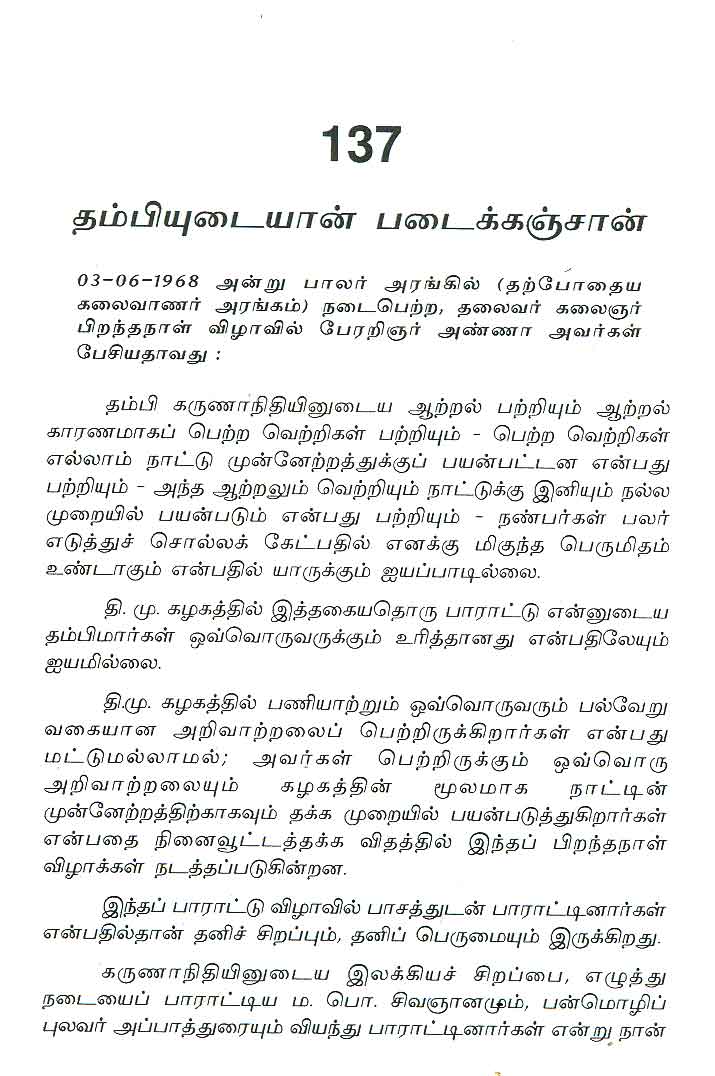 137

தம்பியுடையான் படைக்கஞ்சான்

03-06-1968 அன்று பாலர் அரங்கில் (தற்போதைய கலைவாணர் அரங்கம்) நடைபெற்ற, தலைவர் கலைஞர் பிறந்தநாள் விழாவில் பேரறிஞர் அண்ணா அவர்கள் பேசியதாவது :

தம்பி கருணாநிதியினுடைய ஆற்றல் பற்றியும் ஆற்றல் காரணமாகப் பெற்ற வெற்றிகள் பற்றியும் - பெற்ற வெற்றிகள் எல்லாம் நாட்டு முன்னேற்றத்துக்குப் பயன்பட்டன என்பது பற்றியும் - அந்த ஆற்றலும் வெற்றியும் நாட்டுக்கு இனியும் நல்ல முறையில் பயன்படும் என்பது பற்றியும் - நண்பர்கள் பலர் எடுத்துச் சொல்லக் கேட்பதில் எனக்கு மிகுந்த பெருமிதம் உண்டாகும் என்பதில் யாருக்கும் ஐயப்பாடில்லை.

தி. மு. கழகத்தில் இத்தகையதொரு பாராட்டு என்னுடைய தம்பிமார்கள் ஒவ்வொருவருக்கும் உரித்தானது என்பதிலேயும் ஐயமில்லை.

தி.மு. கழகத்தில் பணியாற்றும் ஒவ்வொருவரும் பல்வேறு வகையான அறிவாற்றலைப் பெற்றிருக்கிறார்கள் என்பது மட்டுமல்லாமல்; அவர்கள் பெற்றிருக்கும் ஒவ்வொரு அறிவாற்றலையும் கழகத்தின் மூலமாக நாட்டின் முன்னேற்றத்திற்காகவும் தக்க முறையில் பயன்படுத்துகிறார்கள் என்பதை நினைவூட்டத்தக்க விதத்தில் இந்தப் பிறந்தநாள் விழாக்கள் நடத்தப்படுகின்றன.

இந்தப் பாராட்டு விழாவில் பாசத்துடன் பாராட்டினார்கள் என்பதில்தான் தனிச் சிறப்பும், தனிப் பெருமையும் இருக்கிறது.

கருணாநிதியினுடைய இலக்கியச் சிறப்பை, எழுத்து நடையைப் பாராட்டிய ம. பொ. சிவஞானமும், பன்மொழிப் புலவர் அப்பாத்துரையும் வியந்து பாராட்டினார்கள் என்று நான்